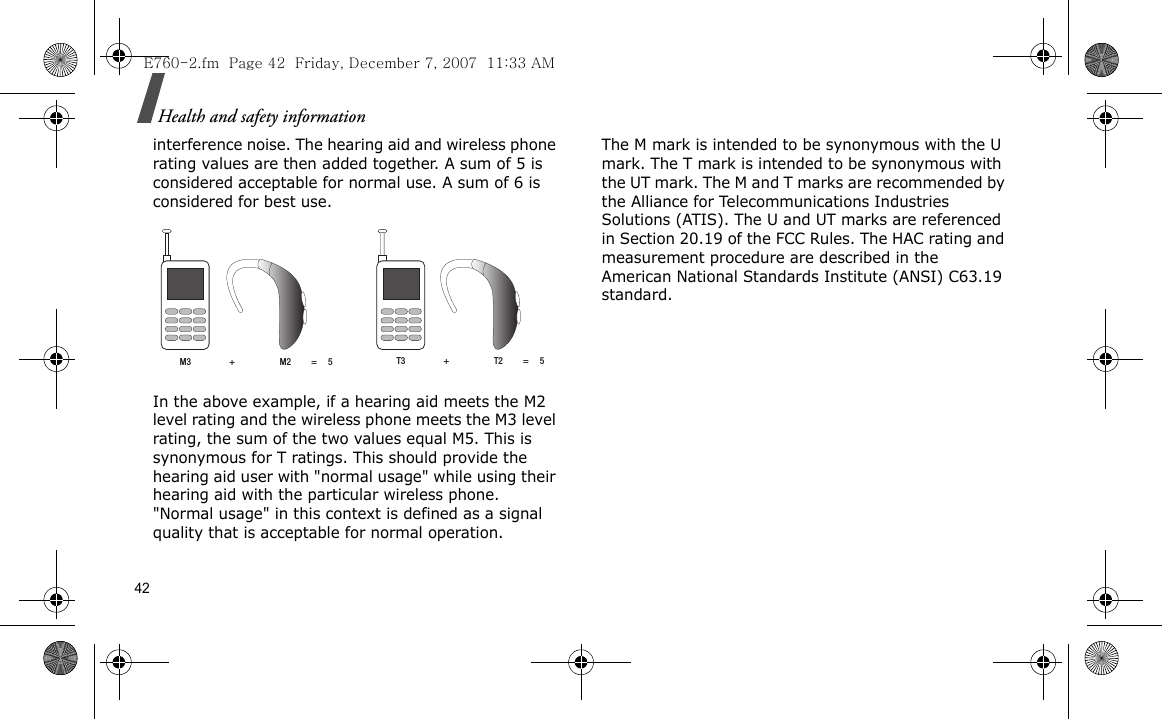 E760-2.fm Page 42 Friday, December 7, 2007 11:33 AM

Health and safety information

interference noise. The hearing aid and wireless phone rating values are then added together. A sum of 5 is considered acceptable for normal use. A sum of 6 is considered for best use.

M3 + M2 = 5 T3 + T2 = 5

In the above example, if a hearing aid meets the M2 level rating and the wireless phone meets the M3 level rating, the sum of the two values equal M5. This is synonymous for T ratings. This should provide the hearing aid user with "normal usage" while using their hearing aid with the particular wireless phone. "Normal usage" in this context is defined as a signal quality that is acceptable for normal operation.

The M mark is intended to be synonymous with the U mark. The T mark is intended to be synonymous with the UT mark. The M and T marks are recommended by the Alliance for Telecommunications Industries Solutions (ATIS). The U and UT marks are referenced in Section 20.19 of the FCC Rules. The HAC rating and measurement procedure are described in the American National Standards Institute (ANSI) C63.19 standard.

42